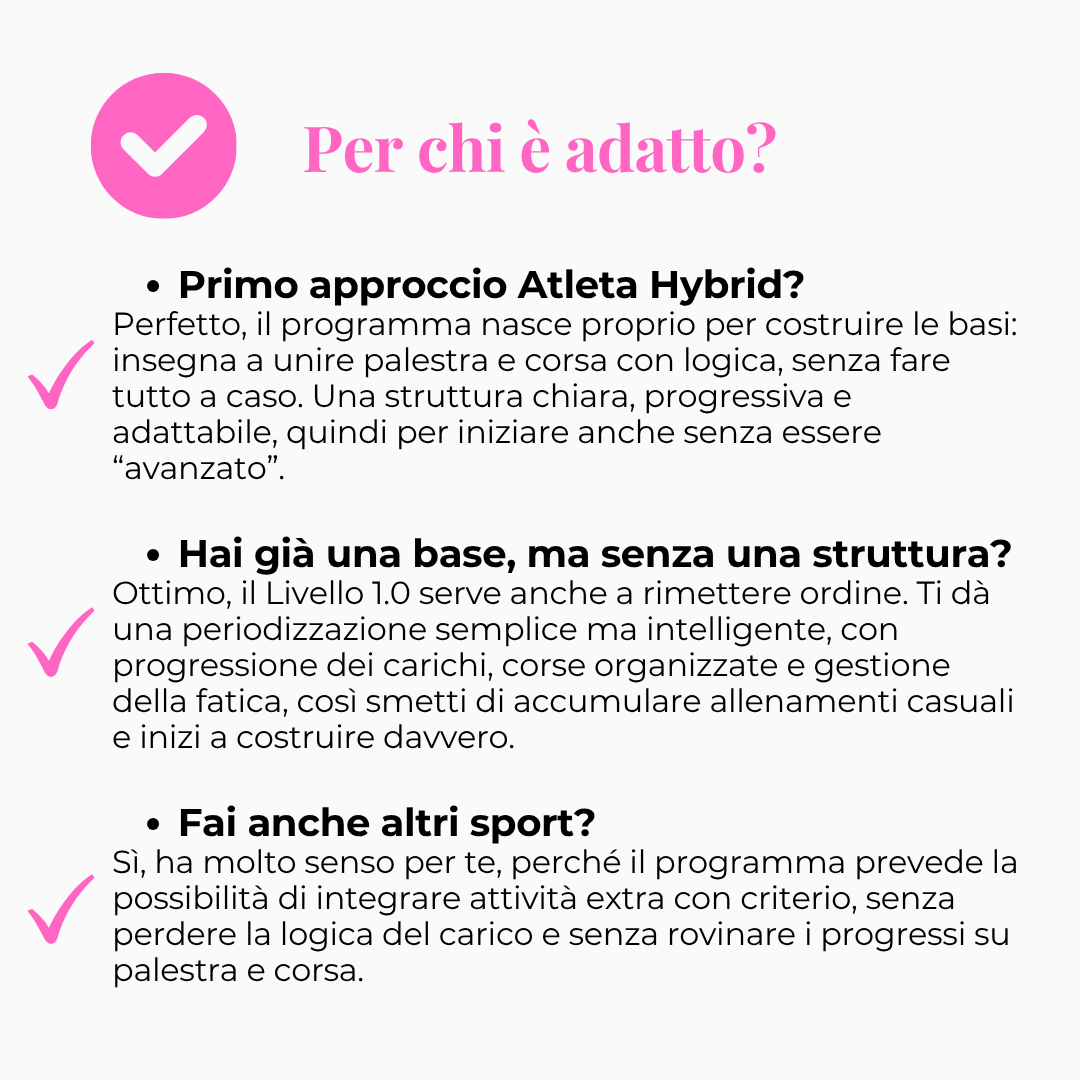 Per chi è adatto?

• Primo approccio Atleta Hybrid?
Perfetto, il programma nasce proprio per costruire le basi: insegna a unire palestra e corsa con logica, senza fare tutto a caso. Una struttura chiara, progressiva e adattabile, quindi per iniziare anche senza essere “avanzato”.

• Hai già una base, ma senza una struttura?
Ottimo, il Livello 1.0 serve anche a rimettere ordine. Ti dà una periodizzazione semplice ma intelligente, con progressione dei carichi, corse organizzate e gestione della fatica, così smetti di accumulare allenamenti casuali e inizi a costruire davvero.

• Fai anche altri sport?
Sì, ha molto senso per te, perché il programma prevede la possibilità di integrare attività extra con criterio, senza perdere la logica del carico e senza rovinare i progressi su palestra e corsa.